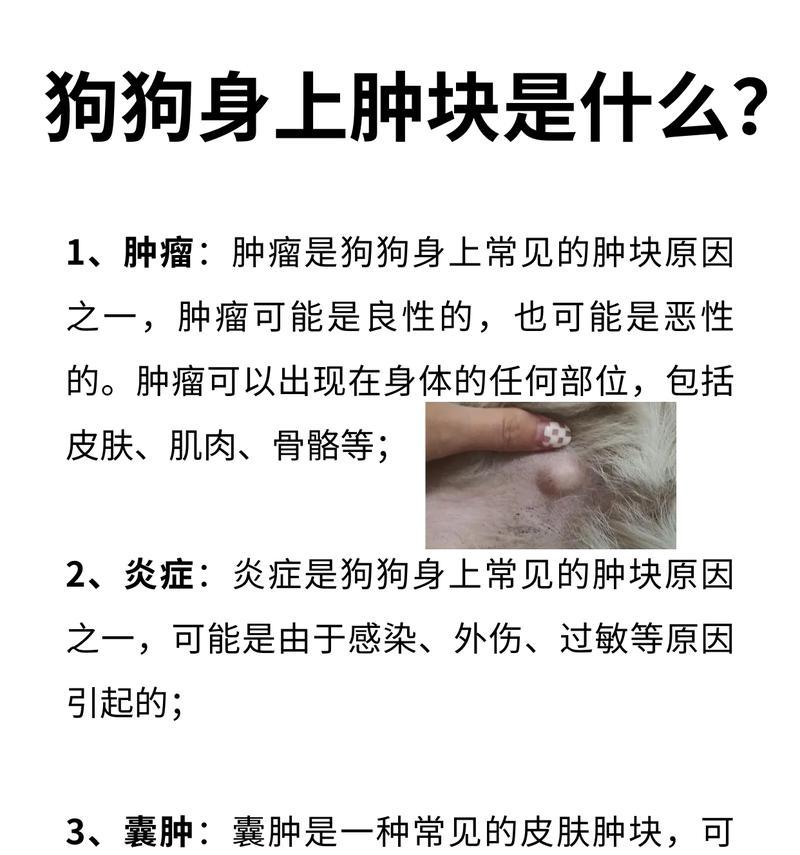 狗狗身上肿块是什么？

1、肿瘤：肿瘤是狗狗身上常见的肿块原因之一，肿瘤可能是良性的，也可能是恶性的。肿瘤可以出现在身体的任何部位，包括皮肤、肌肉、骨骼等；

2、炎症：炎症是狗狗身上常见的肿块原因之一，可能是由于感染、外伤、过敏等原因引起的；

3、囊肿：囊肿是一种常见的皮肤肿块，可